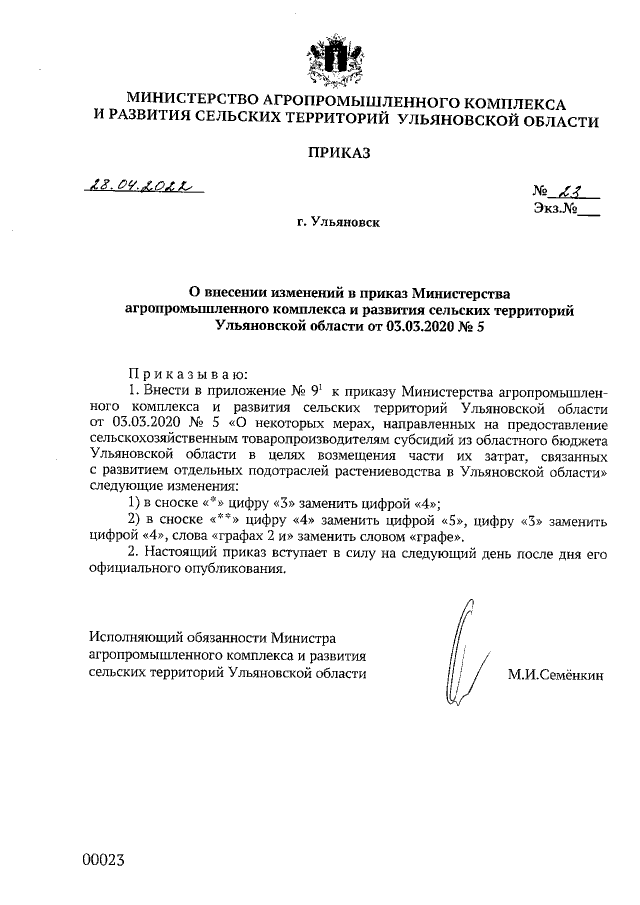 МИНИСТЕРСТВО АГРОПРОМЫШЛЕННОГО КОМПЛЕКСА И РАЗВИТИЯ СЕЛЬСКИХ ТЕРРИТОРИЙ УЛЬЯНОВСКОЙ ОБЛАСТИ

ПРИКАЗ

28.04.2022

№ 23

Экз.№___

г. Ульяновск

О внесении изменений в приказ Министерства агропромышленного комплекса и развития сельских территорий Ульяновской области от 03.03.2020 № 5

Приказываю:

1. Внести в приложение № $9^1$ к приказу Министерства агропромышленного комплекса и развития сельских территорий Ульяновской области от 03.03.2020 № 5 «О некоторых мерах, направленных на предоставление сельскохозяйственным товаропроизводителям субсидий из областного бюджета Ульяновской области в целях возмещения части их затрат, связанных с развитием отдельных подотраслей растениеводства в Ульяновской области» следующие изменения:

1) в сноске «*» цифру «3» заменить цифрой «4»;

2) в сноске «**» цифру «4» заменить цифрой «5», цифру «3» заменить цифрой «4», слова «графах 2 и» заменить словом «графе».

2. Настоящий приказ вступает в силу на следующий день после дня его официального опубликования.

Исполняющий обязанности Министра агропромышленного комплекса и развития сельских территорий Ульяновской области

М.И.Семёнкин

00023